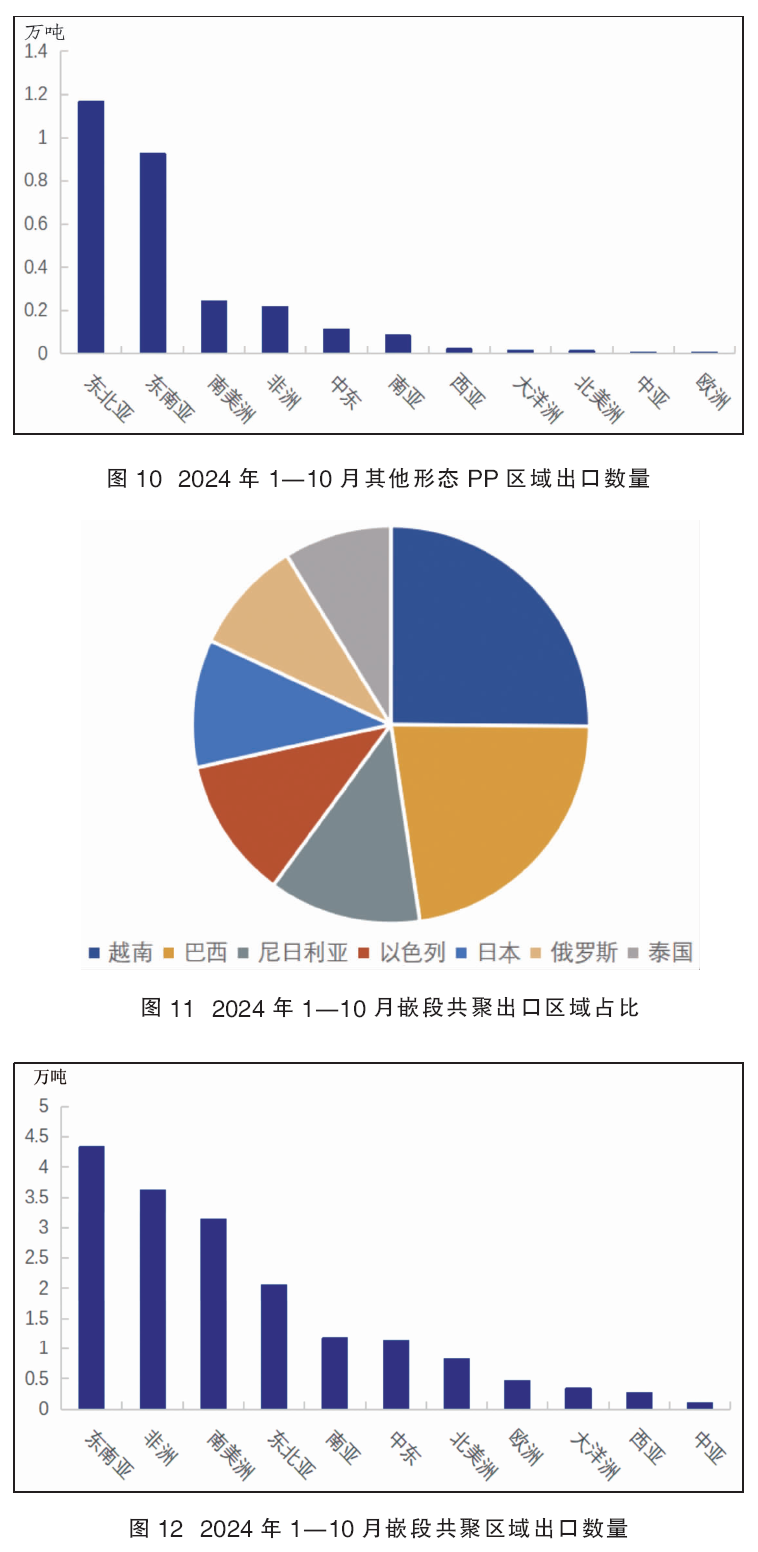 万吨
1.4
1.2
1
0.8
0.6
0.4
0.2
0
东北亚
东南亚
南美洲
非洲
中东
南亚
西亚
大洋洲
北美洲
中亚
欧洲

图 10 2024 年 1—10 月其他形态 PP 区域出口数量

越南 巴西 尼日利亚 以色列 日本 俄罗斯 泰国

图 11 2024 年 1—10 月嵌段共聚出口区域占比

万吨
5
4.5
4
3.5
3
2.5
2
1.5
1
0.5
0
东南亚
非洲
南美洲
东北亚
南亚
中东
北美洲
欧洲
大洋洲
西亚
中亚

图 12 2024 年 1—10 月嵌段共聚区域出口数量